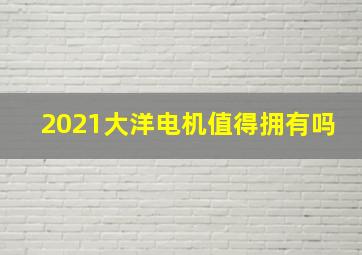 2021大洋电机值得拥有吗